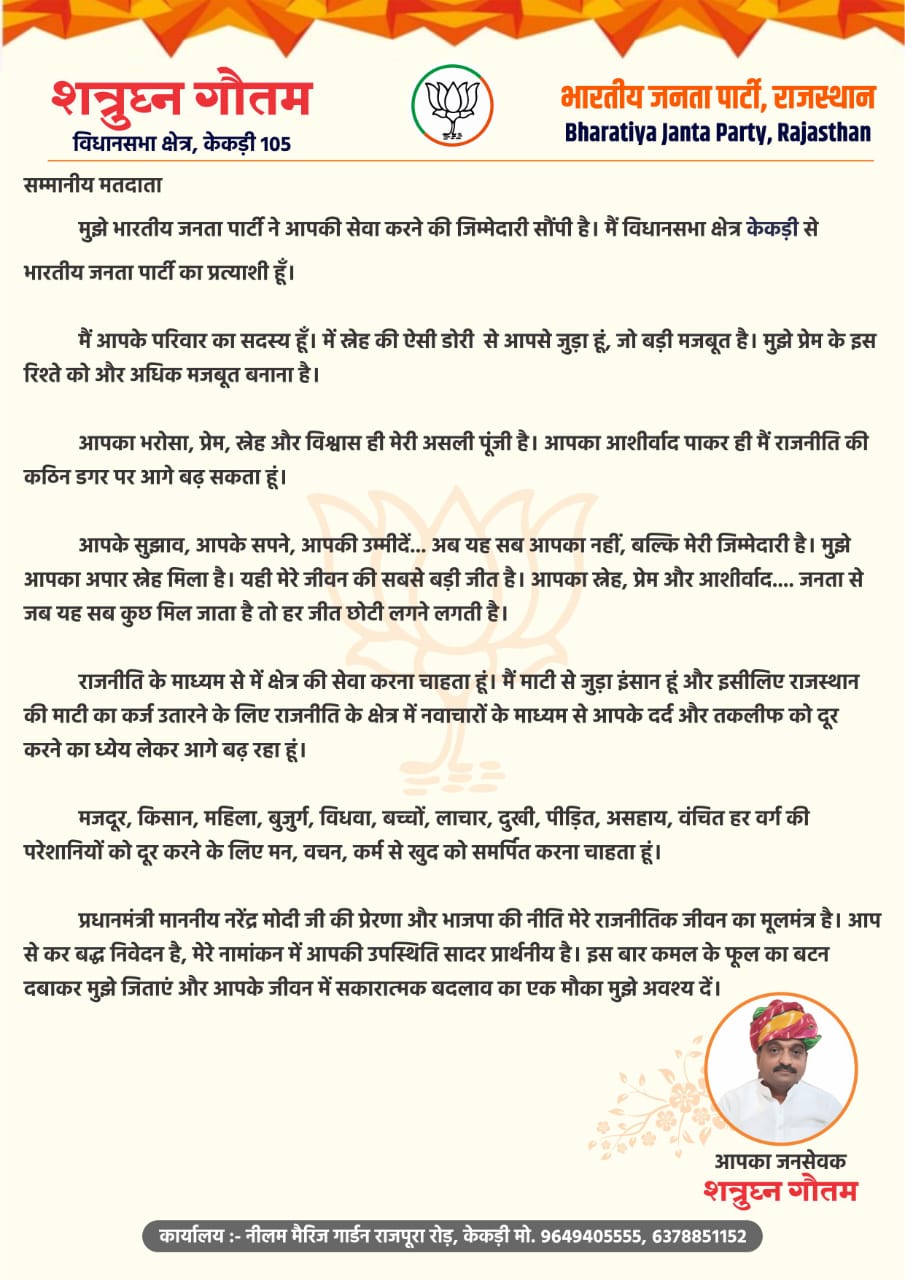 शत्रुघ्न गौतम
विधानसभा क्षेत्र, केकड़ी 105

भारतीय जनता पार्टी, राजस्थान
Bharatiya Janta Party, Rajasthan

सम्मानीय मतदाता

मुझे भारतीय जनता पार्टी ने आपकी सेवा करने की जिम्मेदारी सौंपी है। मैं विधानसभा क्षेत्र केकड़ी से भारतीय जनता पार्टी का प्रत्याशी हूँ।

मैं आपके परिवार का सदस्य हूँ। में स्नेह की ऐसी डोरी से आपसे जुड़ा हूं, जो बड़ी मजबूत है। मुझे प्रेम के इस रिश्ते को और अधिक मजबूत बनाना है।

आपका भरोसा, प्रेम, स्नेह और विश्वास ही मेरी असली पूंजी है। आपका आशीर्वाद पाकर ही मैं राजनीति की कठिन डगर पर आगे बढ़ सकता हूं।

आपके सुझाव, आपके सपने, आपकी उम्मीदें... अब यह सब आपका नहीं, बल्कि मेरी जिम्मेदारी है। मुझे आपका अपार स्नेह मिला है। यही मेरे जीवन की सबसे बड़ी जीत है। आपका स्नेह, प्रेम और आशीर्वाद.... जनता से जब यह सब कुछ मिल जाता है तो हर जीत छोटी लगने लगती है।

राजनीति के माध्यम से में क्षेत्र की सेवा करना चाहता हूं। मैं माटी से जुड़ा इंसान हूं और इसीलिए राजस्थान की माटी का कर्ज उतारने के लिए राजनीति के क्षेत्र में नवाचारों के माध्यम से आपके दर्द और तकलीफ को दूर करने का ध्येय लेकर आगे बढ़ रहा हूं।

मजदूर, किसान, महिला, बुजुर्ग, विधवा, बच्चों, लाचार, दुखी, पीड़ित, असहाय, वंचित हर वर्ग की परेशानियों को दूर करने के लिए मन, वचन, कर्म से खुद को समर्पित करना चाहता हूं।

प्रधानमंत्री माननीय नरेंद्र मोदी जी की प्रेरणा और भाजपा की नीति मेरे राजनीतिक जीवन का मूलमंत्र है। आप से कर बद्ध निवेदन है, मेरे नामांकन में आपकी उपस्थिति सादर प्रार्थनीय है। इस बार कमल के फूल का बटन दबाकर मुझे जिताएं और आपके जीवन में सकारात्मक बदलाव का एक मौका मुझे अवश्य दें।

आपका जनसेवक
शत्रुघ्न गौतम

कार्यालय :- नीलम मैरिज गार्डन राजपूरा रोड़, केकड़ी मो. 9649405555, 6378851152